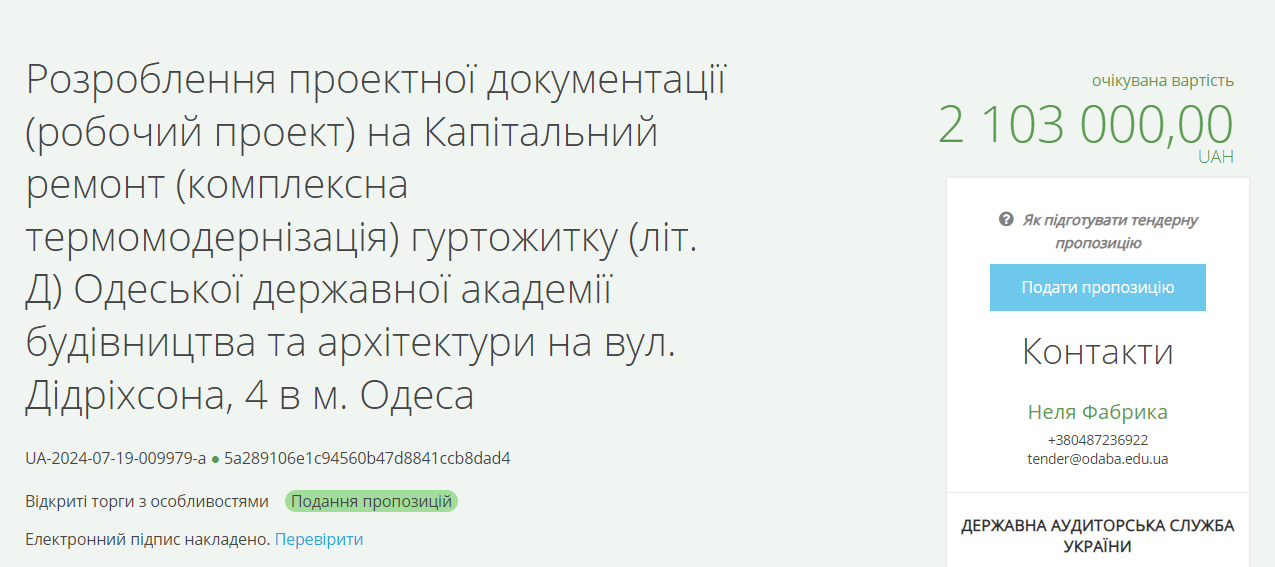 Розроблення проектної документації (робочий проект) на Капітальний ремонт (комплексна термомодернізація) гуртожитку (літ. Д) Одеської державної академії будівництва та архітектури на вул. Дідріхсона, 4 в м. Одеса

UA-2024-07-19-009979-a ● 5a289106e1c94560b47d8841ccb8dad4

Відкриті торги з особливостями Подання пропозицій

Електронний підпис накладено. Перевірити

очікувана вартість
2 103 000,00
UAH

Як підготувати тендерну пропозицію

Подати пропозицію

Контакти

Неля Фабрика
+380487236922
tender@odaba.edu.ua

ДЕРЖАВНА АУДИТОРСЬКА СЛУЖБА УКРАЇНИ